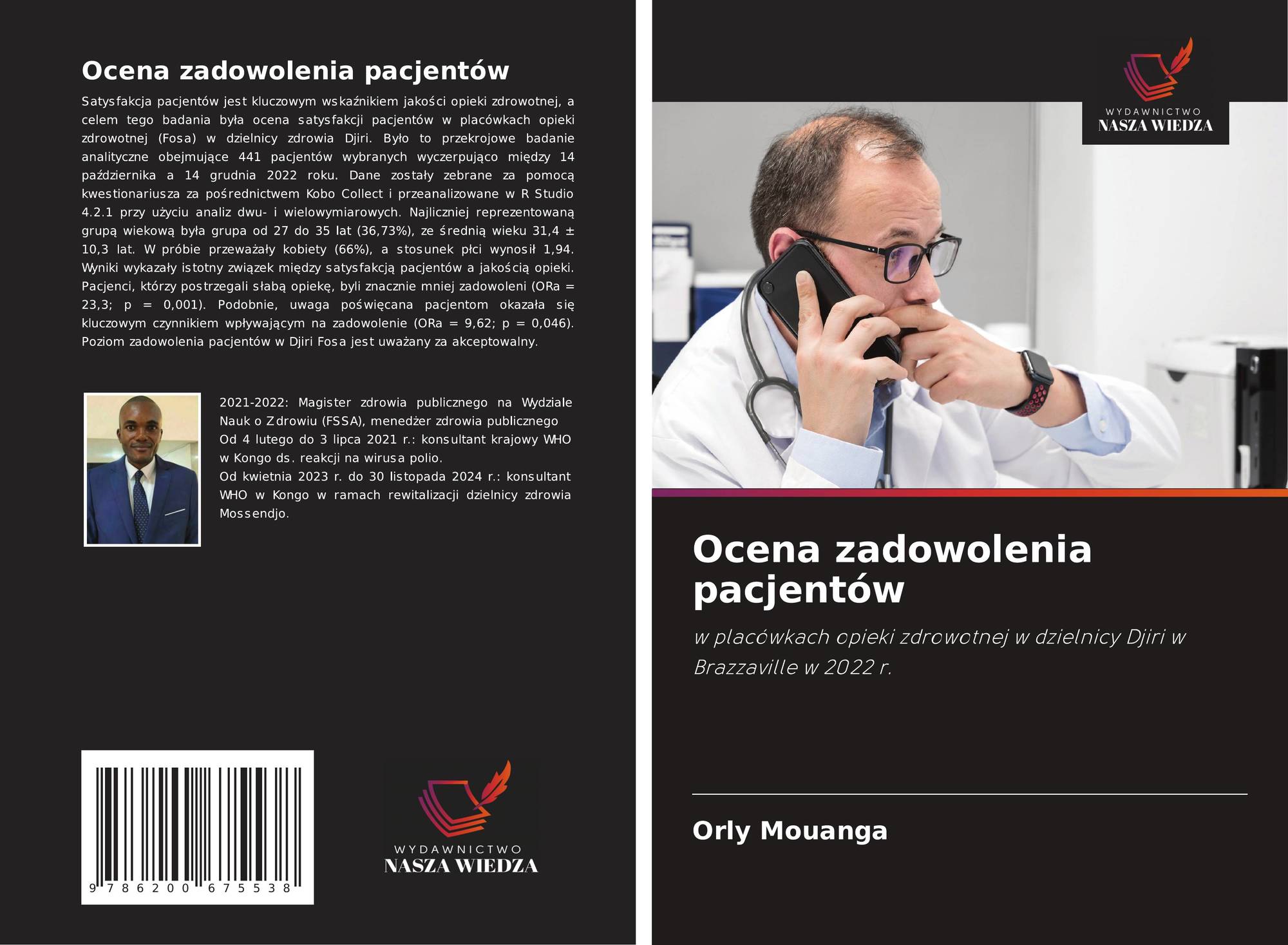 Ocena zadowolenia pacjentów

Satysfakcja pacjentów jest kluczowym wskaźnikiem jakości opieki zdrowotnej, a celem tego badania była ocena satysfakcji pacjentów w placówkach opieki zdrowotnej (Fosa) w dzielnicy zdrowia Djiri. Było to przekrojowe badanie analityczne obejmujące 441 pacjentów wybranych wyczerpująco między 14 października a 14 grudnia 2022 roku. Dane zostały zebrane za pomocą kwestionariusza za pośrednictwem Kobo Collect i przeanalizowane w R Studio 4.2.1 przy użyciu analiz dwu- i wielowymiarowych. Najliczniej reprezentowaną grupą wiekową była grupa od 27 do 35 lat (36,73%), ze średnią wieku 31,4 ± 10,3 lat. W próbie przeważały kobiety (66%), a stosunek płci wynosił 1,94. Wyniki wykazały istotny związek między satysfakcją pacjentów a jakością opieki. Pacjenci, którzy postrzegali słabą opiekę, byli znacznie mniej zadowoleni (ORa = 23,3; p = 0,001). Podobnie, uwaga poświęcana pacjentom okazała się kluczowym czynnikiem wpływającym na zadowolenie (ORa = 9,62; p = 0,046). Poziom zadowolenia pacjentów w Djiri Fosa jest uważany za akceptowalny.

2021-2022: Magister zdrowia publicznego na Wydziale Nauk o Zdrowiu (FSSA), menedżer zdrowia publicznego
Od 4 lutego do 3 lipca 2021 r.: konsultant krajowy WHO w Kongo ds. reakcji na wirusa polio.
Od kwietnia 2023 r. do 30 listopada 2024 r.: konsultant WHO w Kongo w ramach rewitalizacji dzielnicy zdrowia Mossendjo.

9 786200 675538

WYDAWNICTWO
NASZA WIEDZA

WYDAWNICTWO
NASZA WIEDZA

Ocena zadowolenia pacjentów

w placówkach opieki zdrowotnej w dzielnicy Djiri w Brazzaville w 2022 r.

Orly Mouanga